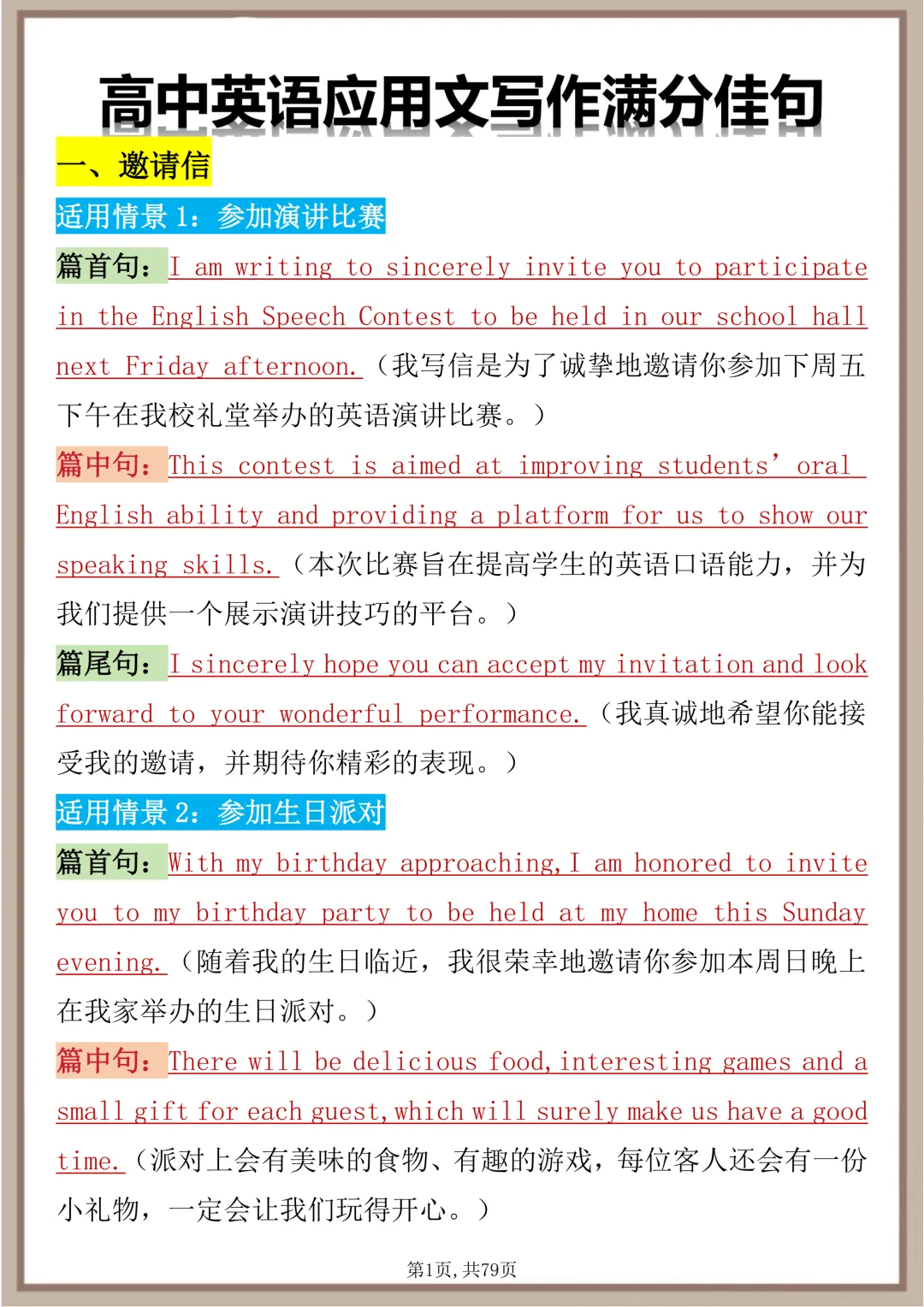 高中英语应用文写作满分佳句

一、邀请信

适用情景 1：参加演讲比赛

篇首句：I am writing to sincerely invite you to participate in the English Speech Contest to be held in our school hall next Friday afternoon.（我写信是为了诚挚地邀请你参加下周五下午在我校礼堂举办的英语演讲比赛。）

篇中句：This contest is aimed at improving students' oral English ability and providing a platform for us to show our speaking skills.（本次比赛旨在提高学生的英语口语能力，并为我们提供一个展示演讲技巧的平台。）

篇尾句：I sincerely hope you can accept my invitation and look forward to your wonderful performance.（我真诚地希望你能接受我的邀请，并期待你精彩的表现。）

适用情景 2：参加生日派对

篇首句：With my birthday approaching, I am honored to invite you to my birthday party to be held at my home this Sunday evening.（随着我的生日临近，我很荣幸地邀请你参加本周日晚上在我家举办的生日派对。）

篇中句：There will be delicious food, interesting games and a small gift for each guest, which will surely make us have a good time.（派对上会有美味的食物、有趣的游戏，每位客人还会有一份小礼物，一定会让我们玩得开心。）

第1页，共79页